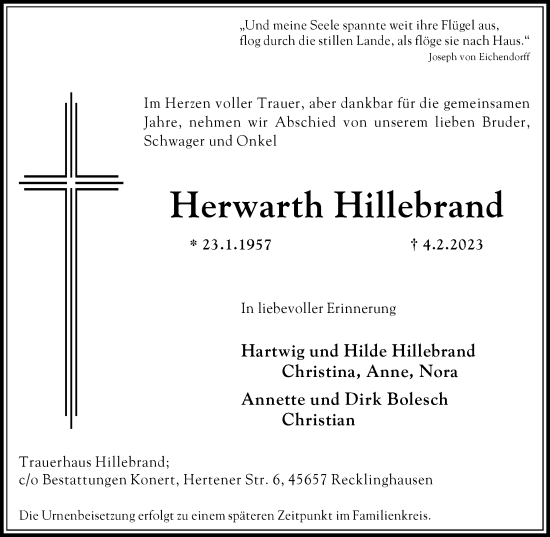 „Und meine Seele spannte weit ihre Flügel aus,
flog durch die stillen Lande, als flöge sie nach Haus.“
Joseph von Eichendorff

Im Herzen voller Trauer, aber dankbar für die gemeinsamen Jahre, nehmen wir Abschied von unserem lieben Bruder, Schwager und Onkel

Herwarth Hillebrand

* 23.1.1957 † 4.2.2023

In liebevoller Erinnerung

Hartwig und Hilde Hillebrand
Christina, Anne, Nora

Annette und Dirk Bolesch
Christian

Trauerhaus Hillebrand;
c/o Bestattungen Konert, Hertener Str. 6, 45657 Recklinghausen

Die Urnenbeisetzung erfolgt zu einem späteren Zeitpunkt im Familienkreis.